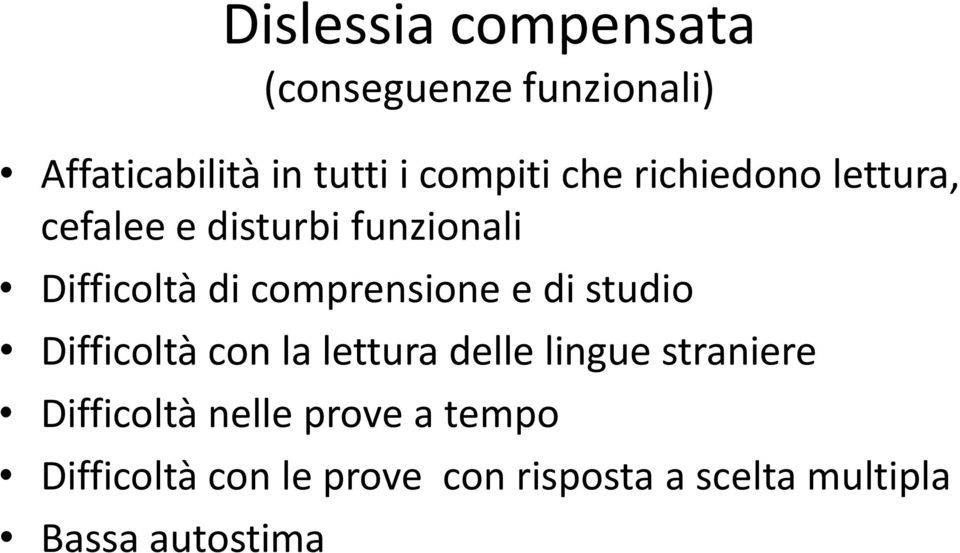 Dislessia compensata
(conseguenze funzionali)

• Affaticabilità in tutti i compiti che richiedono lettura, cefalee e disturbi funzionali
• Difficoltà di comprensione e di studio
• Difficoltà con la lettura delle lingue straniere
• Difficoltà nelle prove a tempo
• Difficoltà con le prove con risposta a scelta multipla
• Bassa autostima